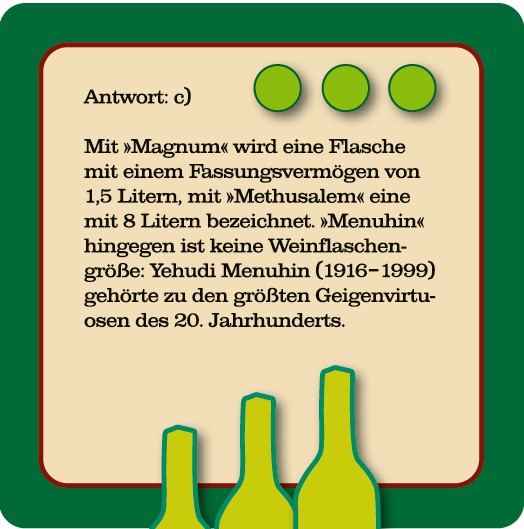 Antwort: c)

Mit »Magnum« wird eine Flasche mit einem Fassungsvermögen von 1,5 Litern, mit »Methusalem« eine mit 8 Litern bezeichnet. »Menuhin« hingegen ist keine Weinflaschengröße: Yehudi Menuhin (1916–1999) gehörte zu den größten Geigenvirtuosen des 20. Jahrhunderts.